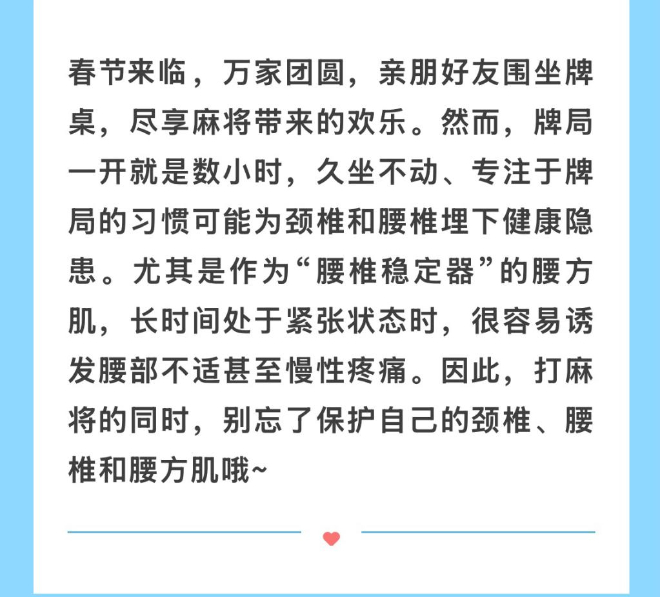 春节来临，万家团圆，亲朋好友围坐牌桌，尽享麻将带来的欢乐。然而，牌局一开就是数小时，久坐不动、专注于牌局的习惯可能为颈椎和腰椎埋下健康隐患。尤其是作为“腰椎稳定器”的腰方肌，长时间处于紧张状态时，很容易诱发腰部不适甚至慢性疼痛。因此，打麻将的同时，别忘了保护自己的颈椎、腰椎和腰方肌哦~